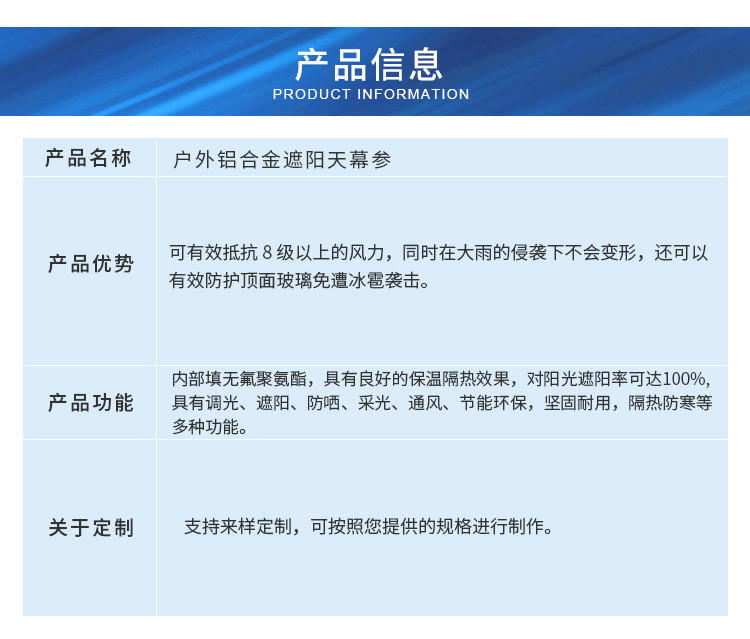 产品信息
PRODUCT INFORMATION

| 产品名称 | 户外铝合金遮阳天幕参 |
|---|---|
| 产品优势 | 可有效抵抗 8 级以上的风力，同时在大雨的侵袭下不会变形，还可以有效防护顶面玻璃免遭冰雹袭击。 |
| 产品功能 | 内部填无氟聚氨酯，具有良好的保温隔热效果，对阳光遮阳率可达100%，具有调光、遮阳、防晒、采光、通风、节能环保，坚固耐用，隔热防寒等多种功能。 |
| 关于定制 | 支持来样定制，可按照您提供的规格进行制作。 |